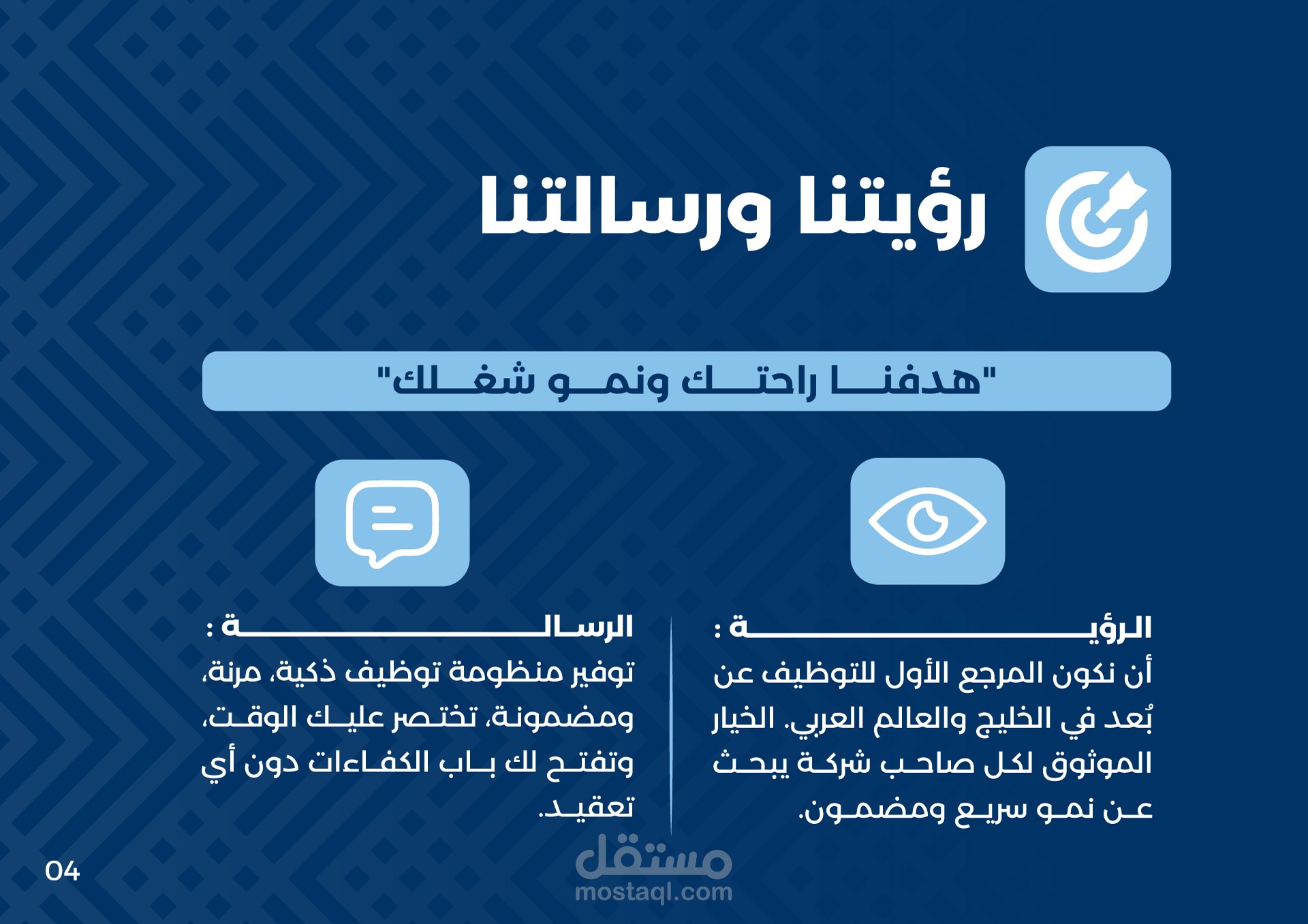 رؤيتنا ورسالتنا

"هدفنا راحتك ونمو شغلك"

الرؤية :
أن نكون المرجع الأول للتوظيف عن بُعد في الخليج والعالم العربي. الخيار الموثوق لكل صاحب شركة يبحث عن نمو سريع ومضمون.

الرسالة :
توفير منظومة توظيف ذكية، مرنة، ومضمونة، تختصر عليك الوقت، وتفتح لك باب الكفاءات دون أي تعقيد.

04

مستقل
mostaql.com